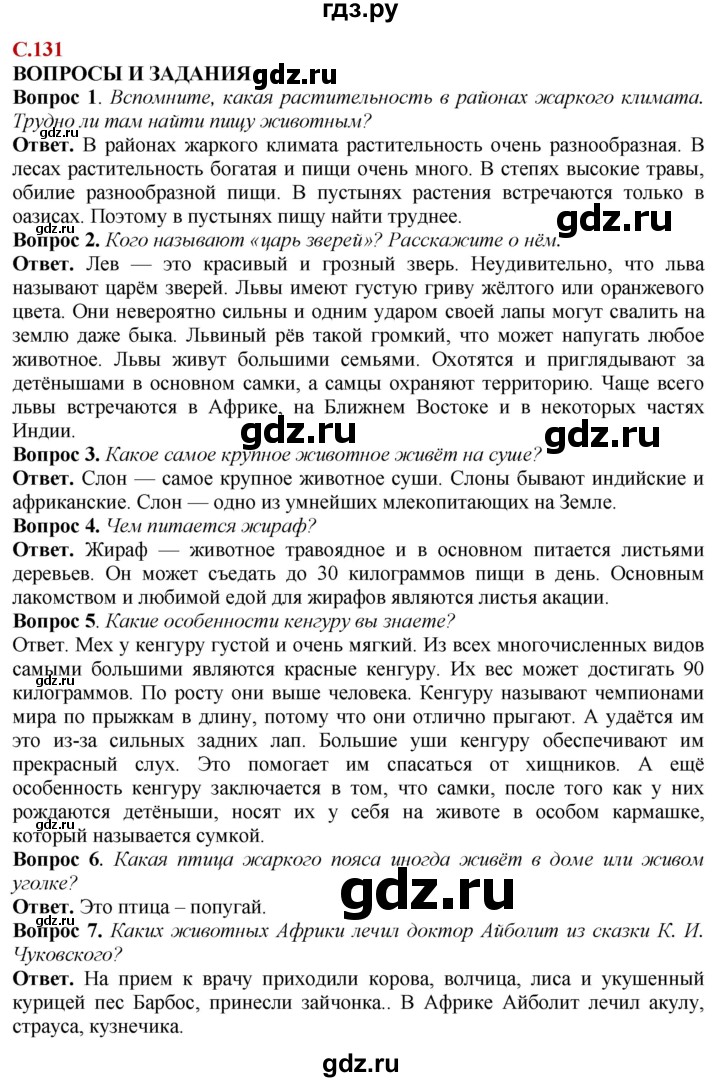 гдз.ру

С.131

ВОПРОСЫ И ЗАДАНИЯ gdz.ru

Вопрос 1. Вспомните, какая растительность в районах жаркого климата. Трудно ли там найти пищу животным?

gdz.ru

Ответ. В районах жаркого климата растительность очень разнообразная. В лесах растительность богатая и пищи очень много. В степях высокие травы, обилие разнообразной пищи. В пустынях растения встречаются только в оазисах. Поэтому в пустынях пищу найти труднее.

gdz.ru

Вопрос 2. Кого называют «царь зверей»? Расскажите о нём.

Ответ. Лев — это красивый и грозный зверь. Неудивительно, что льва называют царём зверей. Львы имеют густую гриву жёлтого или оранжевого цвета. Они невероятно сильны и одним ударом своей лапы могут свалить на землю даже быка. Львиный рёв такой громкий, что может напугать любое животное. Львы живут большими семьями. Охотятся и приглядывают за детёнышами в основном самки, а самцы охраняют территорию. Чаще всего львы встречаются в Африке, на Ближнем Востоке и в некоторых частях Индии.

gdz.ru gdz.ru

Вопрос 3. Какое самое крупное животное живёт на суше?

Ответ. Слон — самое крупное животное суши. Слоны бывают индийские и африканские. Слон — одно из умнейших млекопитающих на Земле.

Вопрос 4. Чем питается жираф?

Ответ. Жираф — животное травоядное и в основном питается листьями деревьев. Он может съедать до 30 килограммов пищи в день. Основным лакомством и любимой едой для жирафов являются листья акации.

Вопрос 5. Какие особенности кенгуру вы знаете?

Ответ. Мех у кенгуру густой и очень мягкий. Из всех многочисленных видов самыми большими являются красные кенгуру. Их вес может достигать 90 килограммов. По росту они выше человека. Кенгуру называют чемпионами мира по прыжкам в длину, потому что они отлично прыгают. А удаётся им это из-за сильных задних лап. Большие уши кенгуру обеспечивают им прекрасный слух. Это помогает им спасаться от хищников. А ещё особенность кенгуру заключается в том, что самки, после того как у них рождаются детёныши, носят их у себя на животе в особом кармашке, который называется сумкой.

gdz.ru

Вопрос 6. Какая птица жаркого пояса иногда живёт в доме или живом уголке?

gdz.ru

Ответ. Это птица – попугай.

Вопрос 7. Каких животных Африки лечил доктор Айболит из сказки К. И. Чуковского?

Ответ. На прием к врачу приходили корова, волчица, лиса и укушенный курицей пес Барбос, принесли зайчонка.. В Африке Айболит лечил акулу, страуса, кузнечика.

gdz.ru